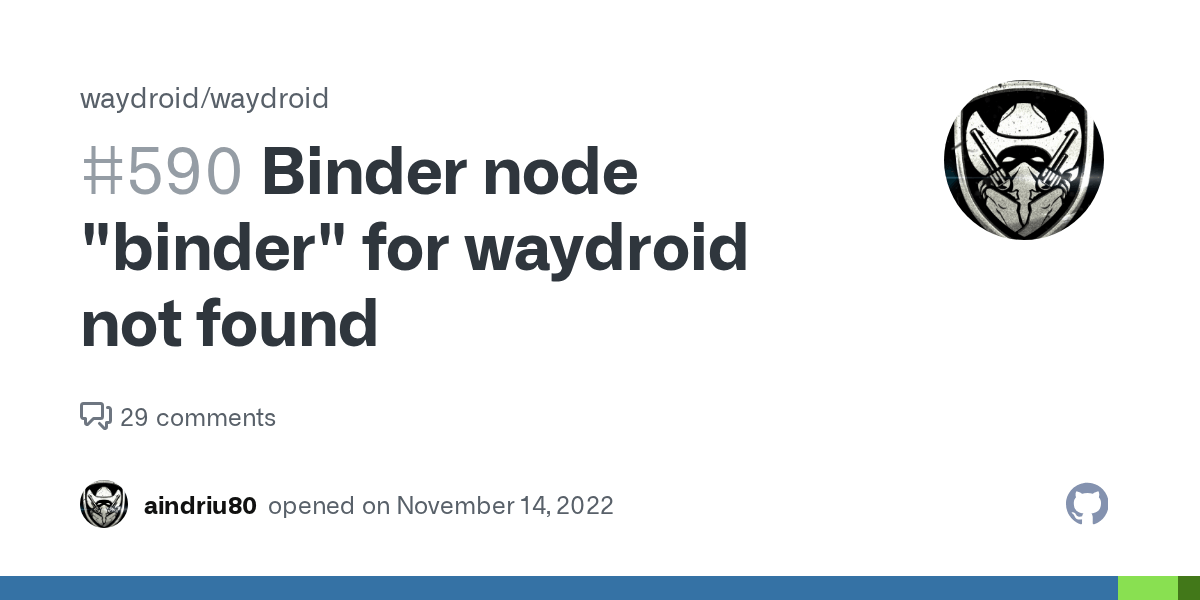 waydroid/waydroid

#590 Binder node "binder" for waydroid not found

29 comments

aindriu80 opened on November 14, 2022